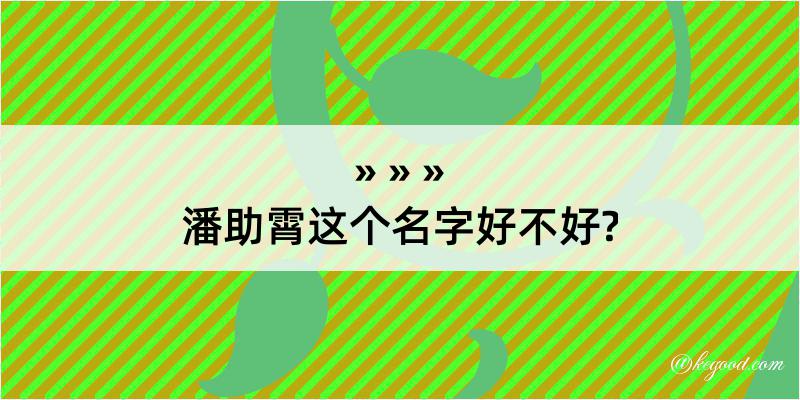 » » »
潘助霄这个名字好不好?

@kegood.com